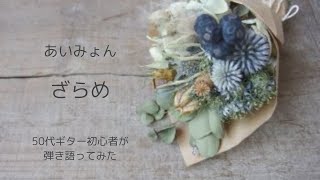 あいみょん

ざらめ

50代ギター初心者が
弾き語ってみた